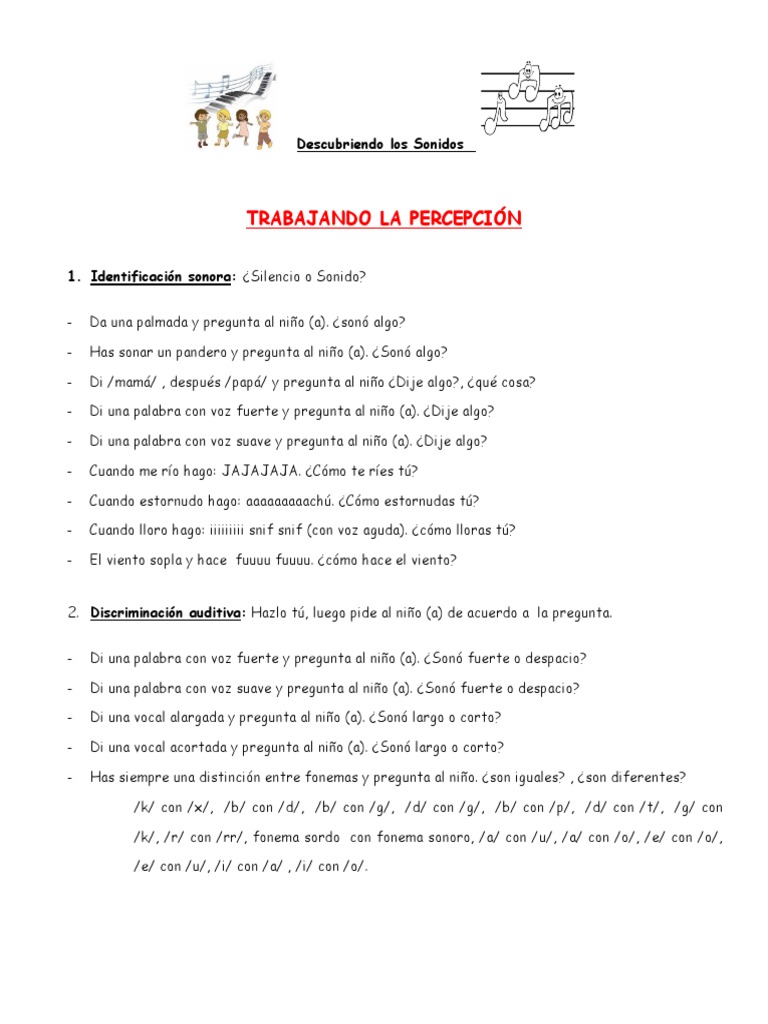 Descubriendo los Sonidos

TRABAJANDO LA PERCEPCIÓN

1. Identificación sonora: ¿Silencio o Sonido?

- Da una palmada y pregunta al niño (a). ¿sonó algo?
- Has sonar un pandero y pregunta al niño (a). ¿Sonó algo?
- Di /mamá/ , después /papá/ y pregunta al niño ¿Dije algo?, ¿qué cosa?
- Di una palabra con voz fuerte y pregunta al niño (a). ¿Dije algo?
- Di una palabra con voz suave y pregunta al niño (a). ¿Dije algo?
- Cuando me río hago: JAJAJAJA. ¿Cómo te ríes tú?
- Cuando estornudo hago: aaaaaaaaachú. ¿Cómo estornudas tú?
- Cuando lloro hago: iiiiiiiii snif snif (con voz aguda). ¿cómo lloras tú?
- El viento sopla y hace fuuuu fuuuu. ¿cómo hace el viento?

2. Discriminación auditiva: Hazlo tú, luego pide al niño (a) de acuerdo a la pregunta.

- Di una palabra con voz fuerte y pregunta al niño (a). ¿Sonó fuerte o despacio?
- Di una palabra con voz suave y pregunta al niño (a). ¿Sonó fuerte o despacio?
- Di una vocal alargada y pregunta al niño (a). ¿Sonó largo o corto?
- Di una vocal acortada y pregunta al niño (a). ¿Sonó largo o corto?
- Has siempre una distinción entre fonemas y pregunta al niño. ¿son iguales? , ¿son diferentes?

/k/ con /x/, /b/ con /d/, /b/ con /g/, /d/ con /g/, /b/ con /p/, /d/ con /t/, /g/ con /k/, /r/ con /rr/, fonema sordo con fonema sonoro, /a/ con /u/, /a/ con /o/, /e/ con /o/, /e/ con /u/, /i/ con /a/ , /i/ con /o/.